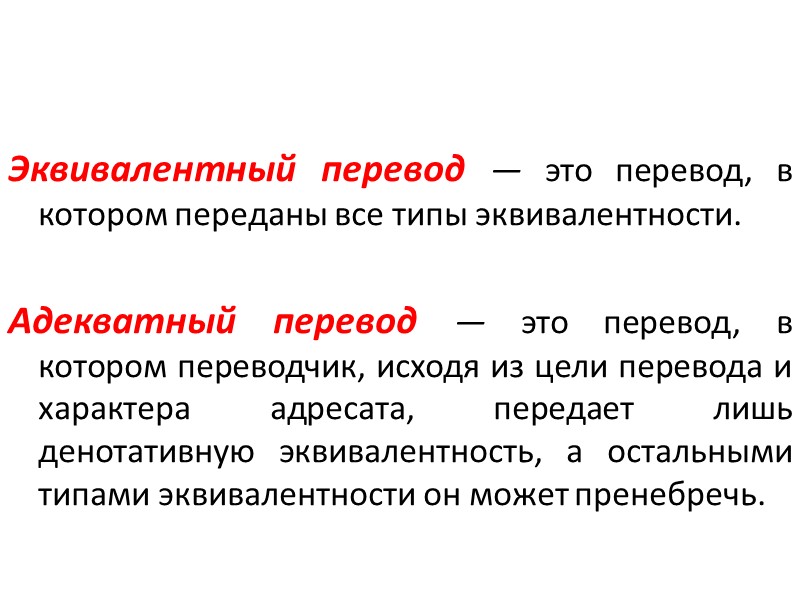 Эквивалентный перевод — это перевод, в котором переданы все типы эквивалентности.

Адекватный перевод — это перевод, в котором переводчик, исходя из цели перевода и характера адресата, передает лишь денотативную эквивалентность, а остальными типами эквивалентности он может пренебречь.